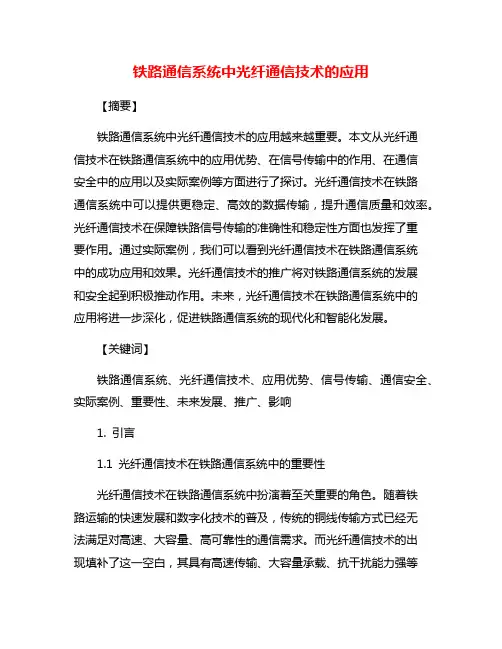 铁路通信系统中光纤通信技术的应用

【摘要】

铁路通信系统中光纤通信技术的应用越来越重要。本文从光纤通信技术在铁路通信系统中的应用优势、在信号传输中的作用、在通信安全中的应用以及实际案例等方面进行了探讨。光纤通信技术在铁路通信系统中可以提供更稳定、高效的数据传输，提升通信质量和效率。光纤通信技术在保障铁路信号传输的准确性和稳定性方面也发挥了重要作用。通过实际案例，我们可以看到光纤通信技术在铁路通信系统中的成功应用和效果。光纤通信技术的推广将对铁路通信系统的发展和安全起到积极推动作用。未来，光纤通信技术在铁路通信系统中的应用将进一步深化，促进铁路通信系统的现代化和智能化发展。

【关键词】

铁路通信系统、光纤通信技术、应用优势、信号传输、通信安全、实际案例、重要性、未来发展、推广、影响

1. 引言

1.1 光纤通信技术在铁路通信系统中的重要性

光纤通信技术在铁路通信系统中扮演着至关重要的角色。随着铁路运输的快速发展和数字化技术的普及，传统的铜线传输方式已经无法满足对高速、大容量、高可靠性的通信需求。而光纤通信技术的出现填补了这一空白，其具有高速传输、大容量承载、抗干扰能力强等